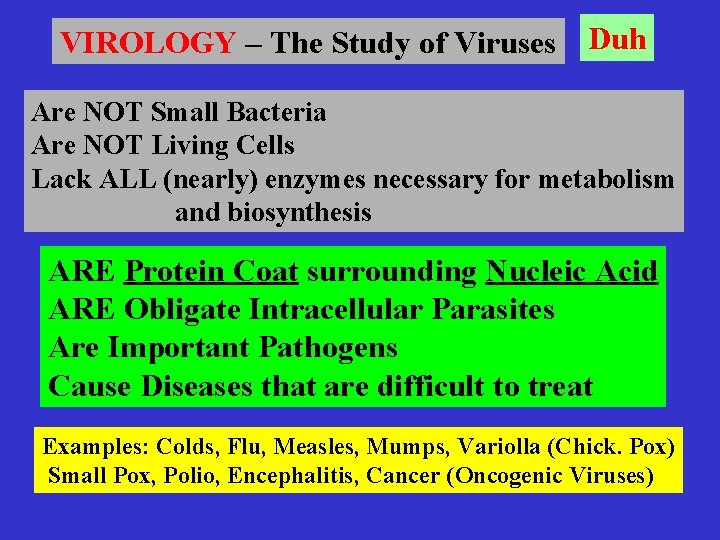 VIROLOGY – The Study of Viruses

Duh

Are NOT Small Bacteria
Are NOT Living Cells
Lack ALL (nearly) enzymes necessary for metabolism and biosynthesis

ARE Protein Coat surrounding Nucleic Acid
ARE Obligate Intracellular Parasites
Are Important Pathogens
Cause Diseases that are difficult to treat

Examples: Colds, Flu, Measles, Mumps, Variolla (Chick. Pox) Small Pox, Polio, Encephalitis, Cancer (Oncogenic Viruses)